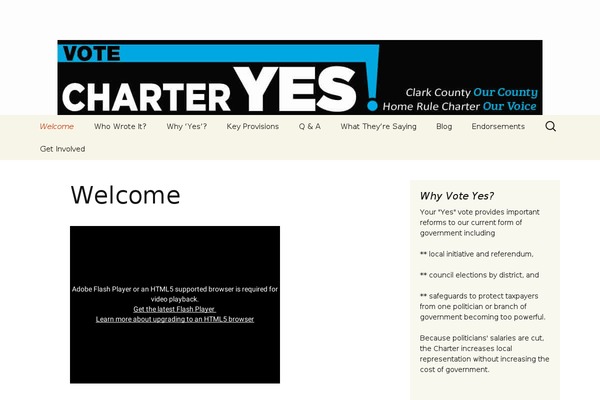 VOTE CHARTER YES!

Clark County Our County
Home Rule Charter Our Voice

Welcome Who Wrote It? Why 'Yes'? Key Provisions Q & A What They're Saying Blog Endorsements

Get Involved

Welcome

Adobe Flash Player or an HTML5 supported browser is required for video playback.
Get the latest Flash Player
Learn more about upgrading to an HTML5 browser

Why Vote Yes?

Your "Yes" vote provides important reforms to our current form of government including

** local initiative and referendum,

** council elections by district, and

** safeguards to protect taxpayers from one politician or branch of government becoming too powerful.

Because politicians' salaries are cut, the Charter increases local representation without increasing the cost of government.